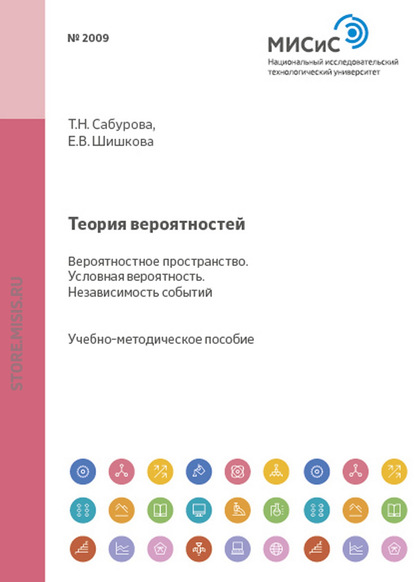 № 2009

МИСиС
Национальный исследовательский технологический университет

Т.Н. Сабурова,
Е.В. Шишкова

Теория вероятностей

Вероятностное пространство.
Условная вероятность.
Независимость событий

Учебно-методическое пособие

STORE.MISIS.RU